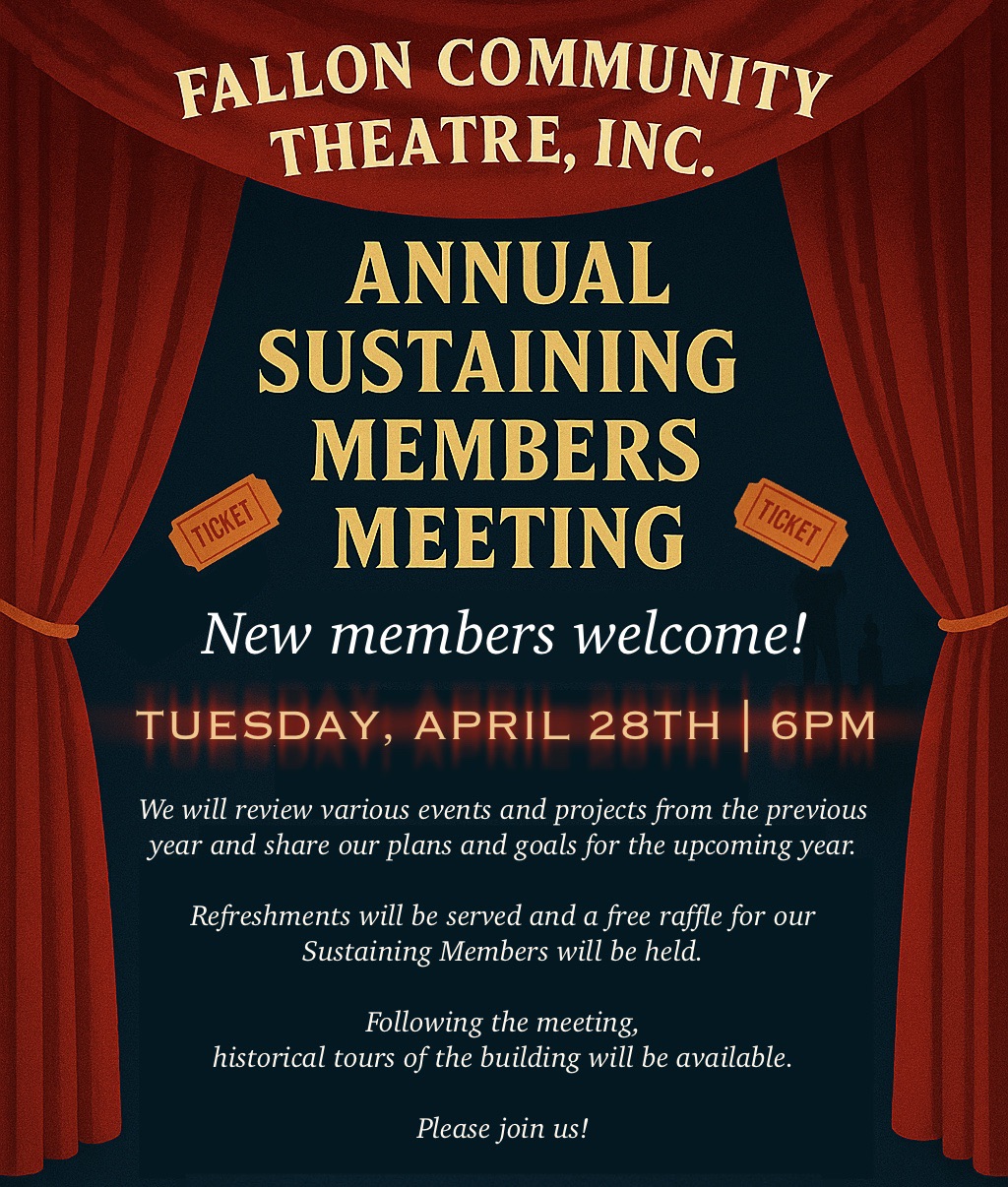 FALLON COMMUNITY THEATRE, INC.

ANNUAL SUSTAINING MEMBERS MEETING

TICKET

TICKET

New members welcome!

TUESDAY, APRIL 28TH | 6PM

We will review various events and projects from the previous year and share our plans and goals for the upcoming year.

Refreshments will be served and a free raffle for our Sustaining Members will be held.

Following the meeting, historical tours of the building will be available.

Please join us!